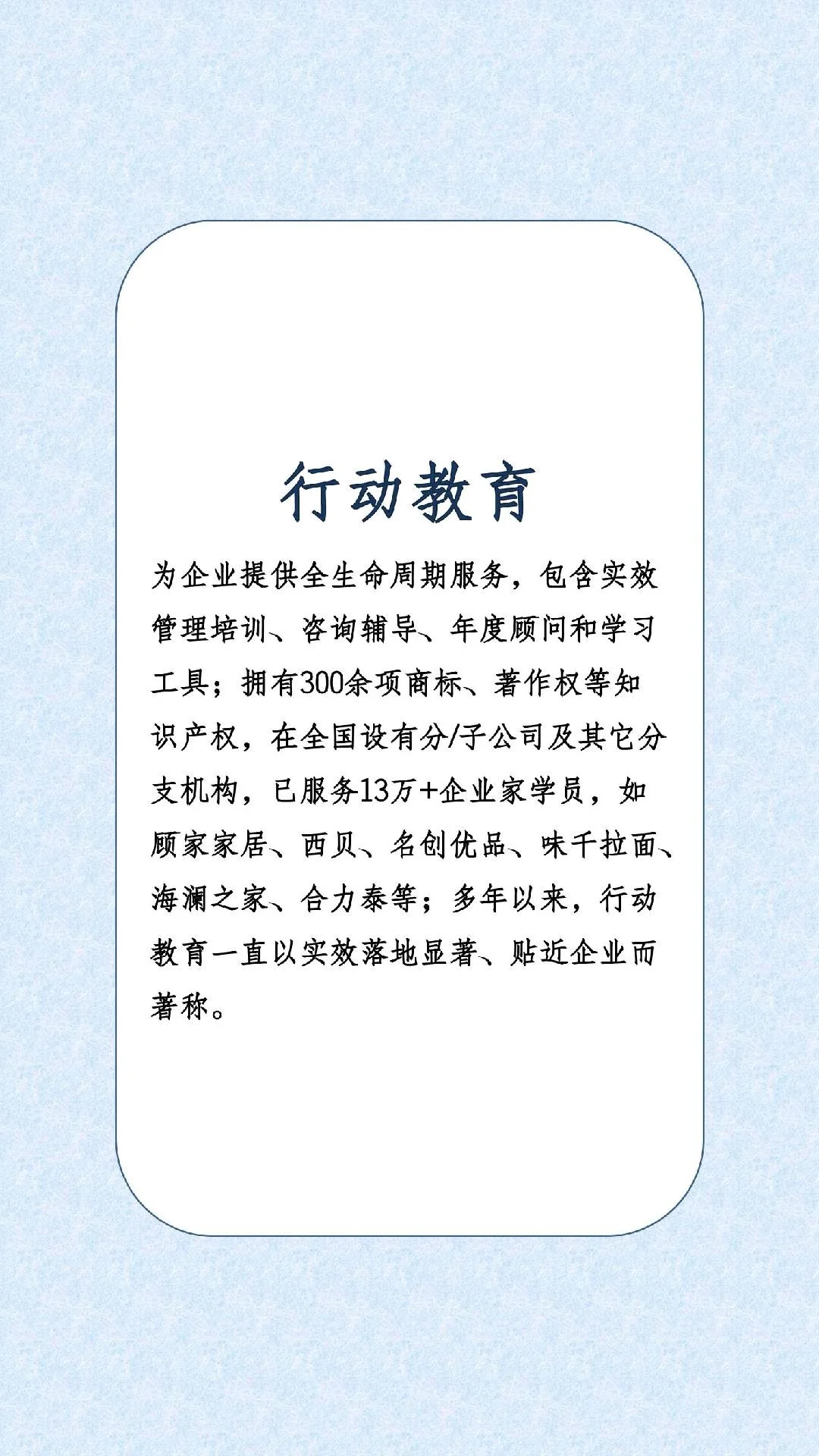 行动教育

为企业提供全生命周期服务，包含实效管理培训、咨询辅导、年度顾问和学习工具；拥有300余项商标、著作权等知识产权，在全国设有分/子公司及其它分支机构，已服务13万+企业家学员，如顾家家居、西贝、名创优品、味千拉面、海澜之家、合力泰等；多年以来，行动教育一直以实效落地显著、贴近企业而著称。